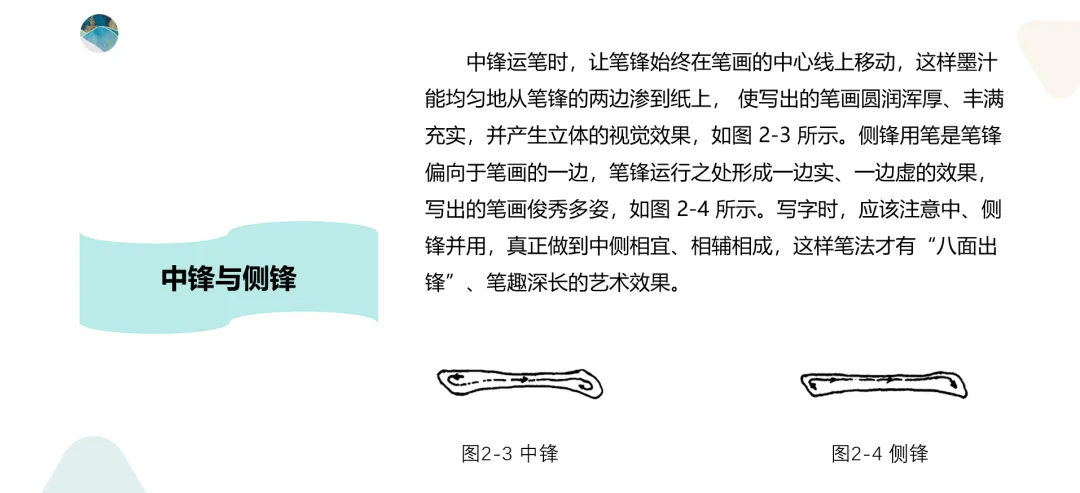 中锋与侧锋

中锋运笔时，让笔锋始终在笔画的中心线上移动，这样墨汁能均匀地从笔锋的两边渗到纸上，使写出的笔画圆润浑厚、丰满充实，并产生立体的视觉效果，如图2-3所示。侧锋用笔是笔锋偏向于笔画的一边，笔锋运行之处形成一边实、一边虚的效果，写出的笔画俊秀多姿，如图2-4所示。写字时，应该注意中、侧锋并用，真正做到中侧相宜、相辅相成，这样笔法才有“八面出锋”、笔趣深长的艺术效果。

图2-3 中锋

图2-4 侧锋